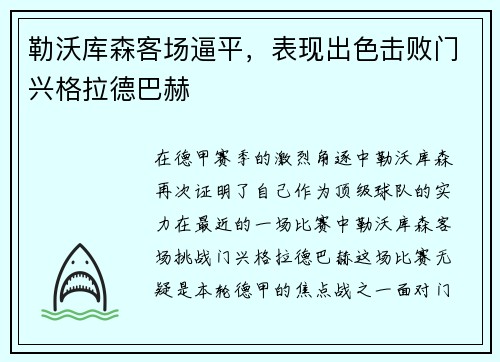 勒沃库森客场逼平，表现出色击败门兴格拉德巴赫

在德甲赛季的激烈角逐中勒沃库森再次证明了自己作为顶级球队的实力在最近的一场比赛中勒沃库森客场挑战门兴格拉德巴赫这场比赛无疑是本轮德甲的焦点战之一面对门